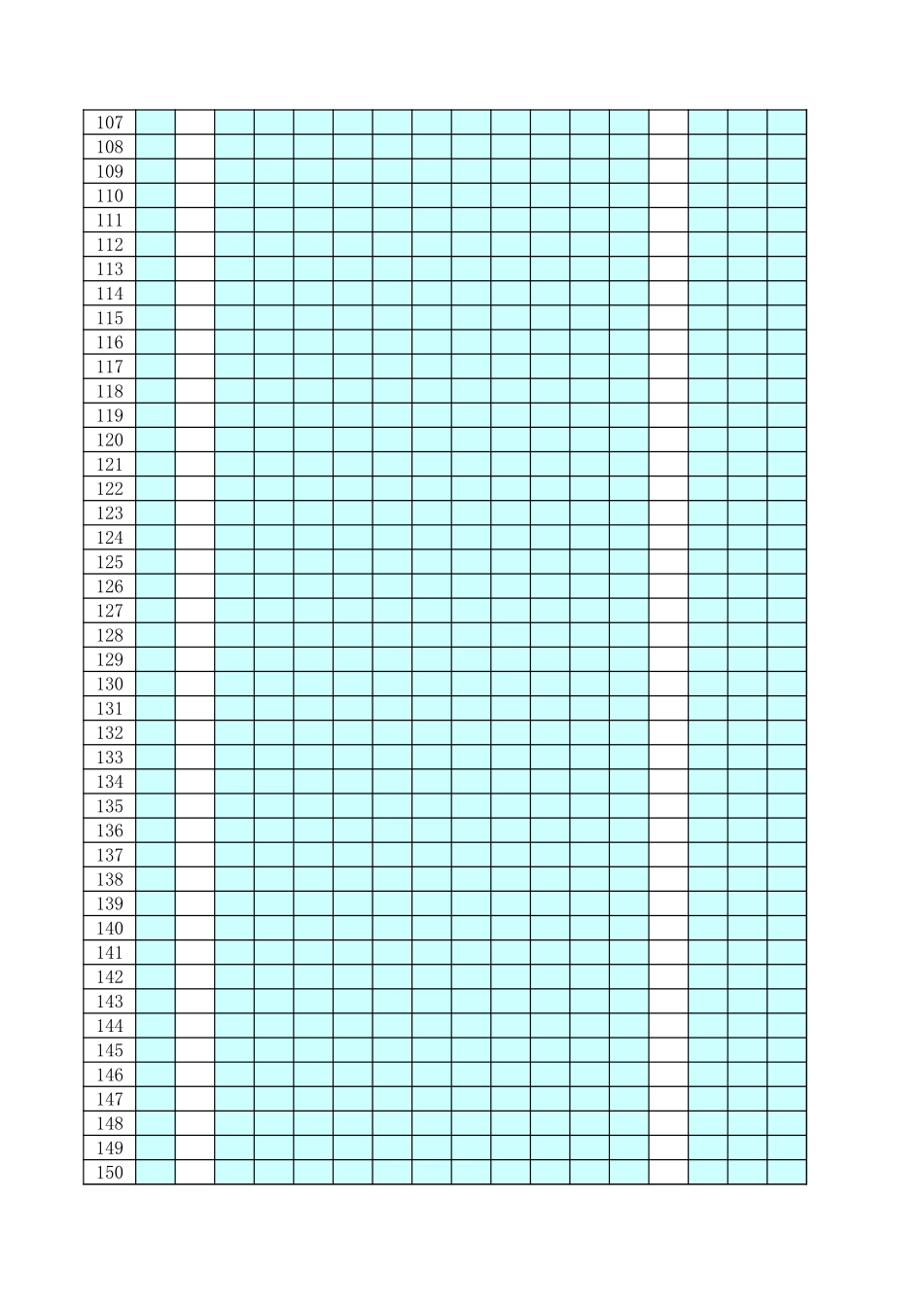 | 107 | | | | | | | | | | | | | | | | | |
|---|---|---|---|---|---|---|---|---|---|---|---|---|---|---|---|---|---|
| 108 | | | | | | | | | | | | | | | | | |
| 109 | | | | | | | | | | | | | | | | | |
| 110 | | | | | | | | | | | | | | | | | |
| 111 | | | | | | | | | | | | | | | | | |
| 112 | | | | | | | | | | | | | | | | | |
| 113 | | | | | | | | | | | | | | | | | |
| 114 | | | | | | | | | | | | | | | | | |
| 115 | | | | | | | | | | | | | | | | | |
| 116 | | | | | | | | | | | | | | | | | |
| 117 | | | | | | | | | | | | | | | | | |
| 118 | | | | | | | | | | | | | | | | | |
| 119 | | | | | | | | | | | | | | | | | |
| 120 | | | | | | | | | | | | | | | | | |
| 121 | | | | | | | | | | | | | | | | | |
| 122 | | | | | | | | | | | | | | | | | |
| 123 | | | | | | | | | | | | | | | | | |
| 124 | | | | | | | | | | | | | | | | | |
| 125 | | | | | | | | | | | | | | | | | |
| 126 | | | | | | | | | | | | | | | | | |
| 127 | | | | | | | | | | | | | | | | | |
| 128 | | | | | | | | | | | | | | | | | |
| 129 | | | | | | | | | | | | | | | | | |
| 130 | | | | | | | | | | | | | | | | | |
| 131 | | | | | | | | | | | | | | | | | |
| 132 | | | | | | | | | | | | | | | | | |
| 133 | | | | | | | | | | | | | | | | | |
| 134 | | | | | | | | | | | | | | | | | |
| 135 | | | | | | | | | | | | | | | | | |
| 136 | | | | | | | | | | | | | | | | | |
| 137 | | | | | | | | | | | | | | | | | |
| 138 | | | | | | | | | | | | | | | | | |
| 139 | | | | | | | | | | | | | | | | | |
| 140 | | | | | | | | | | | | | | | | | |
| 141 | | | | | | | | | | | | | | | | | |
| 142 | | | | | | | | | | | | | | | | | |
| 143 | | | | | | | | | | | | | | | | | |
| 144 | | | | | | | | | | | | | | | | | |
| 145 | | | | | | | | | | | | | | | | | |
| 146 | | | | | | | | | | | | | | | | | |
| 147 | | | | | | | | | | | | | | | | | |
| 148 | | | | | | | | | | | | | | | | | |
| 149 | | | | | | | | | | | | | | | | | |
| 150 | | | | | | | | | | | | | | | | | |